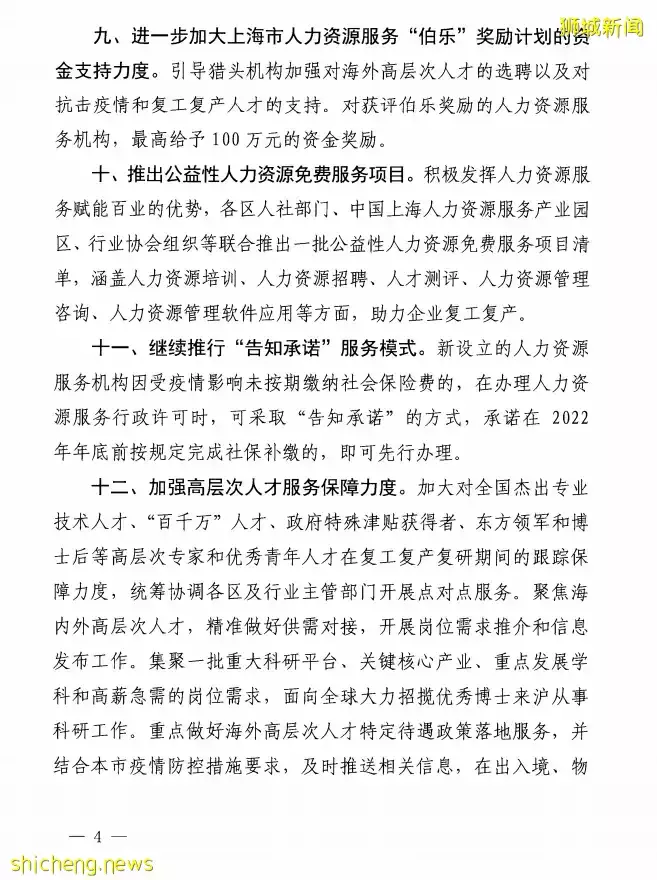 狮城新闻

九、进一步加大上海市人力资源服务“伯乐”奖励计划的资金支持力度。引导猎头机构加强对海外高层次人才的选聘以及对抗击疫情和复工复产人才的支持。对获评伯乐奖励的人力资源服务机构，最高给予 100 万元的资金奖励。

十、推出公益性人力资源免费服务项目。积极发挥人力资源服务赋能百业的优势，各区人社部门、中国上海人力资源服务产业园区、行业协会组织等联合推出一批公益性人力资源免费服务项目清单，涵盖人力资源培训、人力资源招聘、人才测评、人力资源管理咨询、人力资源管理软件应用等方面，助力企业复工复产。

十一、继续推行“告知承诺”服务模式。新设立的人力资源服务机构因受疫情影响未按期缴纳社会保险费的，在办理人力资源服务行政许可时，可采取“告知承诺”的方式，承诺在 2022 年年底前按规定完成社保补缴的，即可先行办理。

十二、加强高层次人才服务保障力度。加大对全国杰出专业技术人才、“百千万”人才、政府特殊津贴获得者、东方领军和博士后等高层次专家和优秀青年人才在复工复产复研期间的跟踪保障力度，统筹协调各区及行业主管部门开展点对点服务。聚焦海内外高层次人才，精准做好供需对接，开展岗位需求推介和信息发布工作。集聚一批重大科研平台、关键核心产业、重点发展学科和高薪急需的岗位需求，面向全球大力招揽优秀博士来沪从事科研工作。重点做好海外高层次人才特定待遇政策落地服务，并结合本市疫情防控措施要求，及时推送相关信息，在出入境、物

— 4 —

shicheng.news